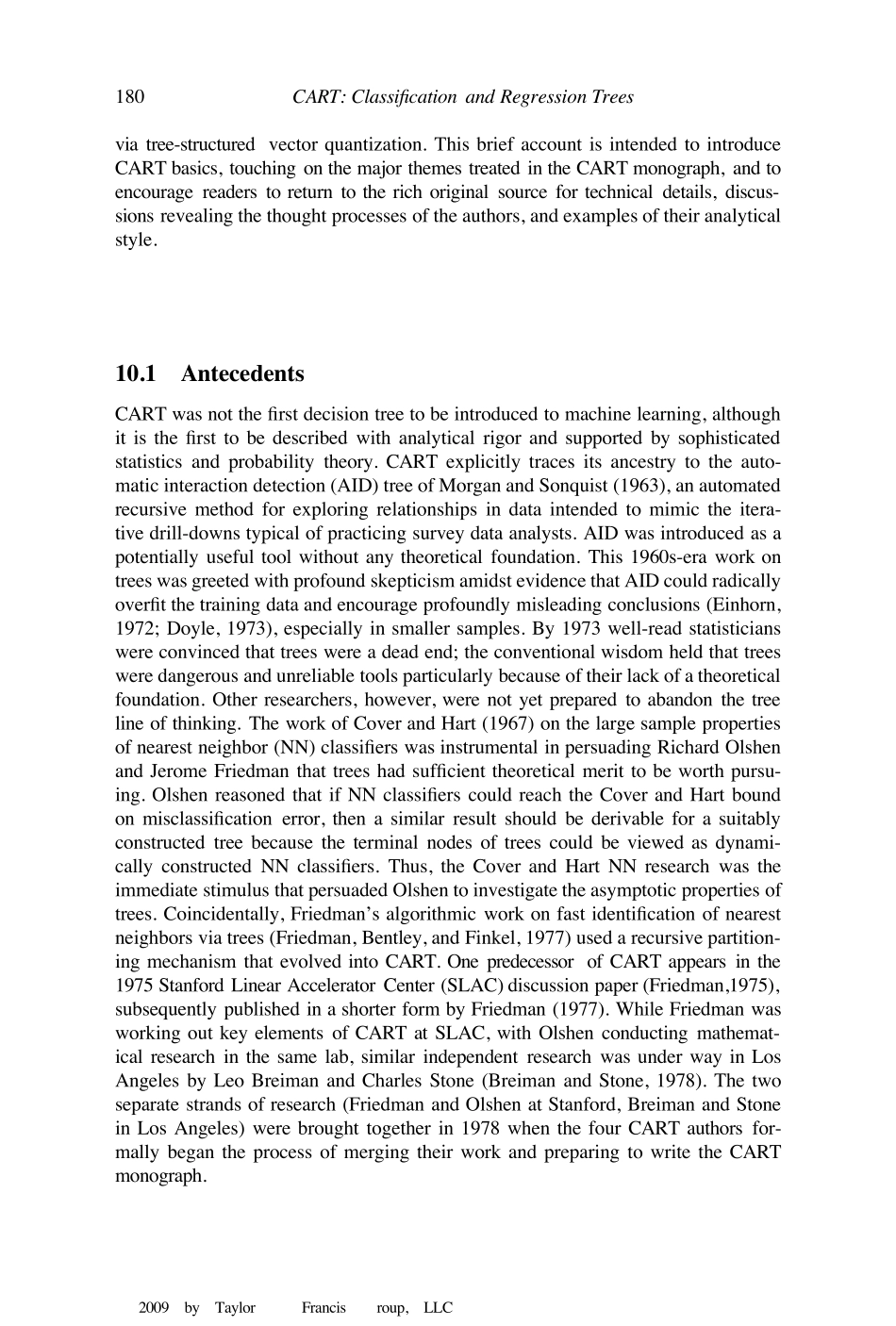 180 CART: Classification and Regression Trees

via tree-structured vector quantization. This brief account is intended to introduce CART basics, touching on the major themes treated in the CART monograph, and to encourage readers to return to the rich original source for technical details, discussions revealing the thought processes of the authors, and examples of their analytical style.

10.1 Antecedents

CART was not the first decision tree to be introduced to machine learning, although it is the first to be described with analytical rigor and supported by sophisticated statistics and probability theory. CART explicitly traces its ancestry to the automatic interaction detection (AID) tree of Morgan and Sonquist (1963), an automated recursive method for exploring relationships in data intended to mimic the iterative drill-downs typical of practicing survey data analysts. AID was introduced as a potentially useful tool without any theoretical foundation. This 1960s-era work on trees was greeted with profound skepticism amidst evidence that AID could radically overfit the training data and encourage profoundly misleading conclusions (Einhorn, 1972; Doyle, 1973), especially in smaller samples. By 1973 well-read statisticians were convinced that trees were a dead end; the conventional wisdom held that trees were dangerous and unreliable tools particularly because of their lack of a theoretical foundation. Other researchers, however, were not yet prepared to abandon the tree line of thinking. The work of Cover and Hart (1967) on the large sample properties of nearest neighbor (NN) classifiers was instrumental in persuading Richard Olshen and Jerome Friedman that trees had sufficient theoretical merit to be worth pursuing. Olshen reasoned that if NN classifiers could reach the Cover and Hart bound on misclassification error, then a similar result should be derivable for a suitably constructed tree because the terminal nodes of trees could be viewed as dynamically constructed NN classifiers. Thus, the Cover and Hart NN research was the immediate stimulus that persuaded Olshen to investigate the asymptotic properties of trees. Coincidentally, Friedman's algorithmic work on fast identification of nearest neighbors via trees (Friedman, Bentley, and Finkel, 1977) used a recursive partitioning mechanism that evolved into CART. One predecessor of CART appears in the 1975 Stanford Linear Accelerator Center (SLAC) discussion paper (Friedman,1975), subsequently published in a shorter form by Friedman (1977). While Friedman was working out key elements of CART at SLAC, with Olshen conducting mathematical research in the same lab, similar independent research was under way in Los Angeles by Leo Breiman and Charles Stone (Breiman and Stone, 1978). The two separate strands of research (Friedman and Olshen at Stanford, Breiman and Stone in Los Angeles) were brought together in 1978 when the four CART authors formally began the process of merging their work and preparing to write the CART monograph.

2009 by Taylor Francis roup, LLC